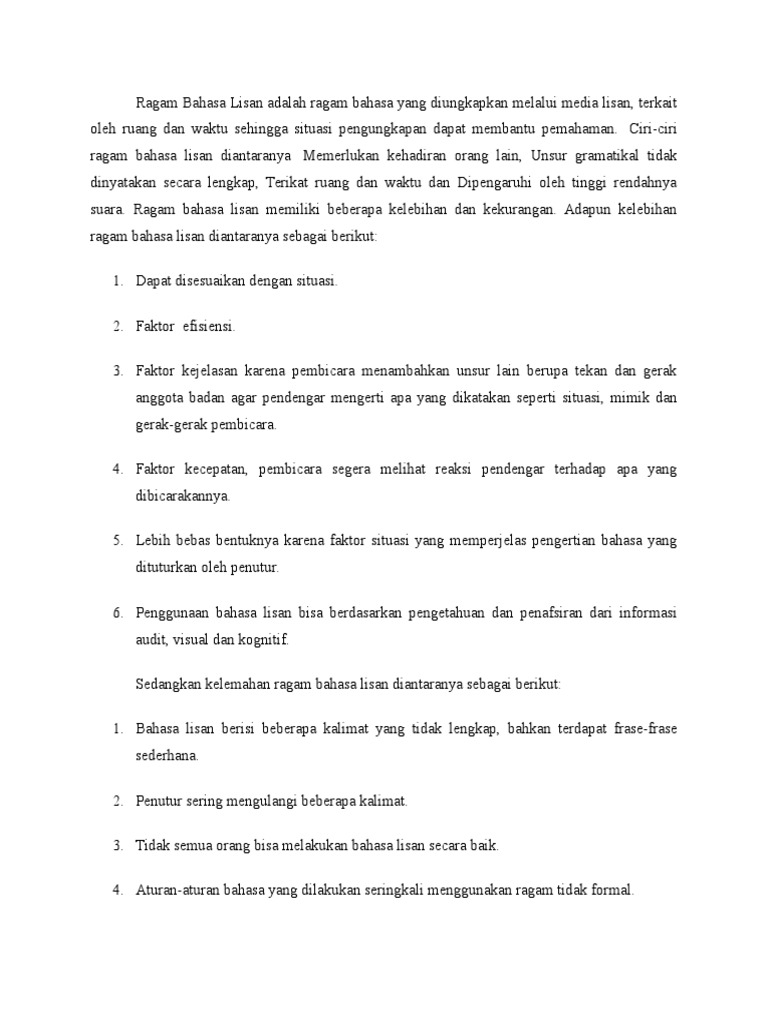 Ragam Bahasa Lisan adalah ragam bahasa yang diungkapkan melalui media lisan, terkait oleh ruang dan waktu sehingga situasi pengungkapan dapat membantu pemahaman. Ciri-ciri ragam bahasa lisan diantaranya Memerlukan kehadiran orang lain, Unsur gramatikal tidak dinyatakan secara lengkap, Terikat ruang dan waktu dan Dipengaruhi oleh tinggi rendahnya suara. Ragam bahasa lisan memiliki beberapa kelebihan dan kekurangan. Adapun kelebihan ragam bahasa lisan diantaranya sebagai berikut:

1. Dapat disesuaikan dengan situasi.

2. Faktor efisiensi.

3. Faktor kejelasan karena pembicara menambahkan unsur lain berupa tekan dan gerak anggota badan agar pendengar mengerti apa yang dikatakan seperti situasi, mimik dan gerak-gerak pembicara.

4. Faktor kecepatan, pembicara segera melihat reaksi pendengar terhadap apa yang dibicarakannya.

5. Lebih bebas bentuknya karena faktor situasi yang memperjelas pengertian bahasa yang dituturkan oleh penutur.

6. Penggunaan bahasa lisan bisa berdasarkan pengetahuan dan penafsiran dari informasi audit, visual dan kognitif.

Sedangkan kelemahan ragam bahasa lisan diantaranya sebagai berikut:

1. Bahasa lisan berisi beberapa kalimat yang tidak lengkap, bahkan terdapat frase-frase sederhana.

2. Penutur sering mengulangi beberapa kalimat.

3. Tidak semua orang bisa melakukan bahasa lisan secara baik.

4. Aturan-aturan bahasa yang dilakukan seringkali menggunakan ragam tidak formal.